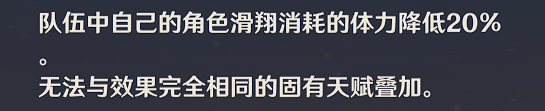 队伍中自己的角色滑翔消耗的体力降低20%。
无法与效果完全相同的固有天赋叠加。